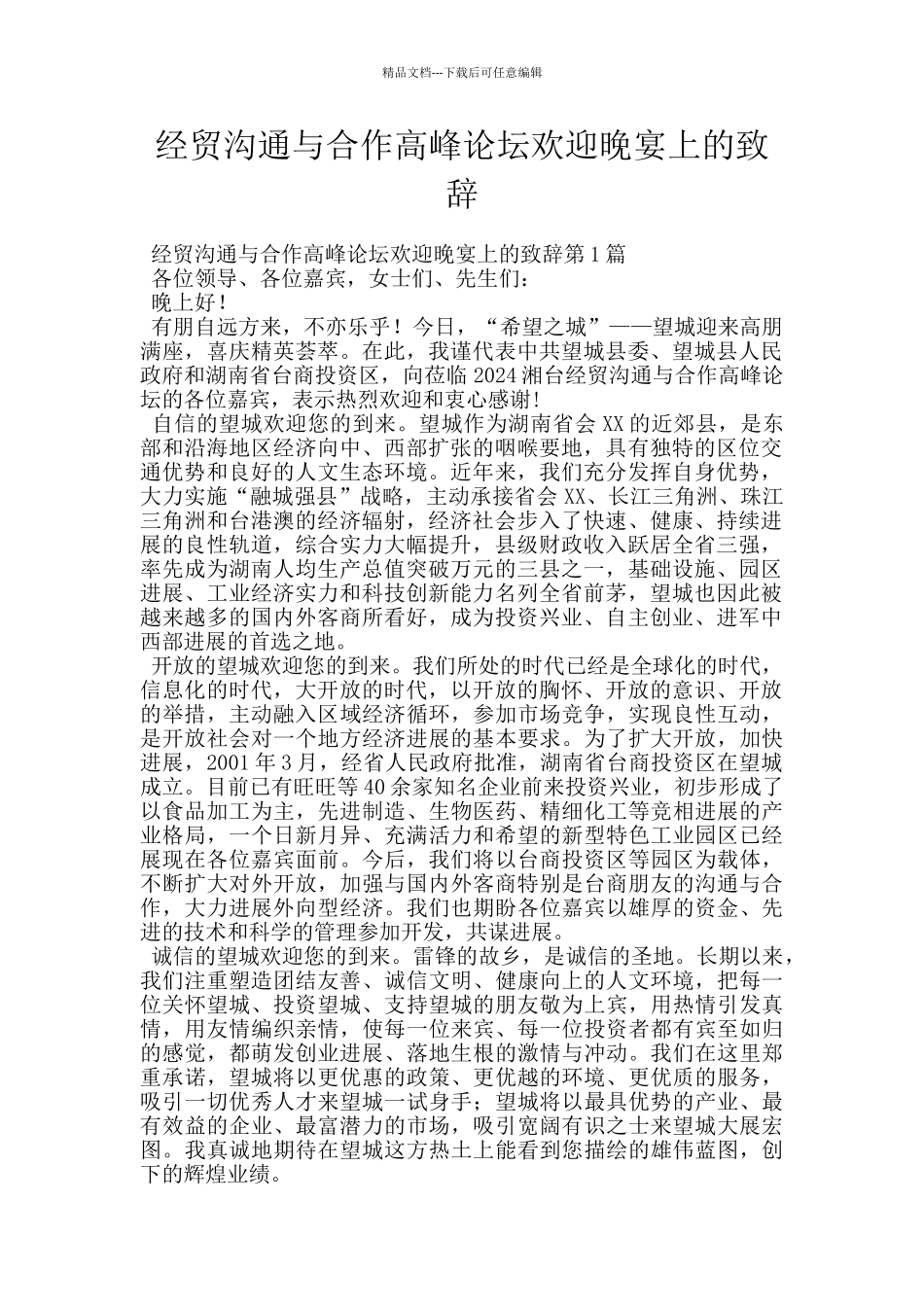 精品文档---下载后可任意编辑

经贸沟通与合作高峰论坛欢迎晚宴上的致辞

经贸沟通与合作高峰论坛欢迎晚宴上的致辞第1篇

各位领导、各位嘉宾，女士们、先生们：

晚上好！

有朋自远方来，不亦乐乎！今日，“希望之城”——望城迎来高朋满座，喜庆精英荟萃。在此，我谨代表中共望城县委、望城县人民政府和湖南省台商投资区，向莅临2024湘台经贸沟通与合作高峰论坛的各位嘉宾，表示热烈欢迎和衷心感谢！

自信的望城欢迎您的到来。望城作为湖南省会XX的近郊县，是东部和沿海地区经济向中、西部扩张的咽喉要地，具有独特的区位交通优势和良好的人文生态环境。近年来，我们充分发挥自身优势，大力实施“融城强县”战略，主动承接省会XX、长江三角洲、珠江三角洲和台港澳的经济辐射，经济社会步入了快速、健康、持续进展的良性轨道，综合实力大幅提升，县级财政收入跃居全省三强，率先成为湖南人均生产总值突破万元的三县之一，基础设施、园区进展、工业经济实力和科技创新能力名列全省前茅，望城也因此被越来越多的国内外客商所看好，成为投资兴业、自主创业、进军中西部进展的首选之地。

开放的望城欢迎您的到来。我们所处的时代已经是全球化的时代，信息化的时代，大开放的时代，以开放的胸怀、开放的意识、开放的举措，主动融入区域经济循环，参加市场竞争，实现良性互动，是开放社会对一个地方经济进展的基本要求。为了扩大开放，加快进展，2001年3月，经省人民政府批准，湖南省台商投资区在望城成立。目前已有旺旺等40余家知名企业前来投资兴业，初步形成了以食品加工为主，先进制造、生物医药、精细化工等竞相进展的产业格局，一个日新月异、充满活力和希望的新型特色工业园区已经展现在各位嘉宾面前。今后，我们将以台商投资区等园区为载体，不断扩大对外开放，加强与国内外客商特别是台商朋友的沟通与合作，大力进展外向型经济。我们也期盼各位嘉宾以雄厚的资金、先进的技术和科学的管理参加开发，共谋进展。

诚信的望城欢迎您的到来。雷锋的故乡，是诚信的圣地。长期以来，我们注重塑造团结友善、诚信文明、健康向上的人文环境，把每一位关怀望城、投资望城、支持望城的朋友敬为上宾，用热情引发真情，用友情编织亲情，使每一位来宾、每一位投资者都有宾至如归的感觉，都萌发创业进展、落地生根的激情与冲动。我们在这里郑重承诺，望城将以更优惠的政策、更优越的环境、更优质的服务，吸引一切优秀人才来望城一试身手；望城将以最具优势的产业、最有效益的企业、最富潜力的市场，吸引宽阔有识之士来望城大展宏图。我真诚地期待在望城这方热土上能看到您描绘的雄伟蓝图，创下的辉煌业绩。